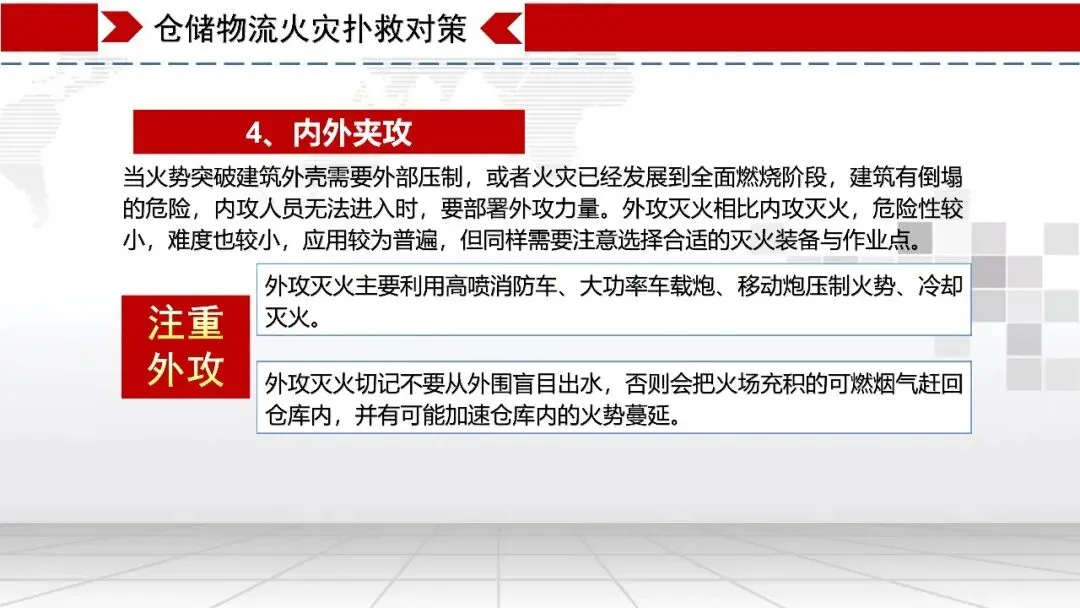 仓储物流火灾扑救对策

4、内外夹攻

当火势突破建筑外壳需要外部压制，或者火灾已经发展到全面燃烧阶段，建筑有倒塌的危险，内攻人员无法进入时，要部署外攻力量。外攻灭火相比内攻灭火，危险性较小，难度也较小，应用较为普遍，但同样需要注意选择合适的灭火装备与作业点。

注重外攻

外攻灭火主要利用高喷消防车、大功率车载炮、移动炮压制火势、冷却灭火。

外攻灭火切记不要从外围盲目出水，否则会把火场充积的可燃烟气赶回仓库内，并有可能加速仓库内的火势蔓延。